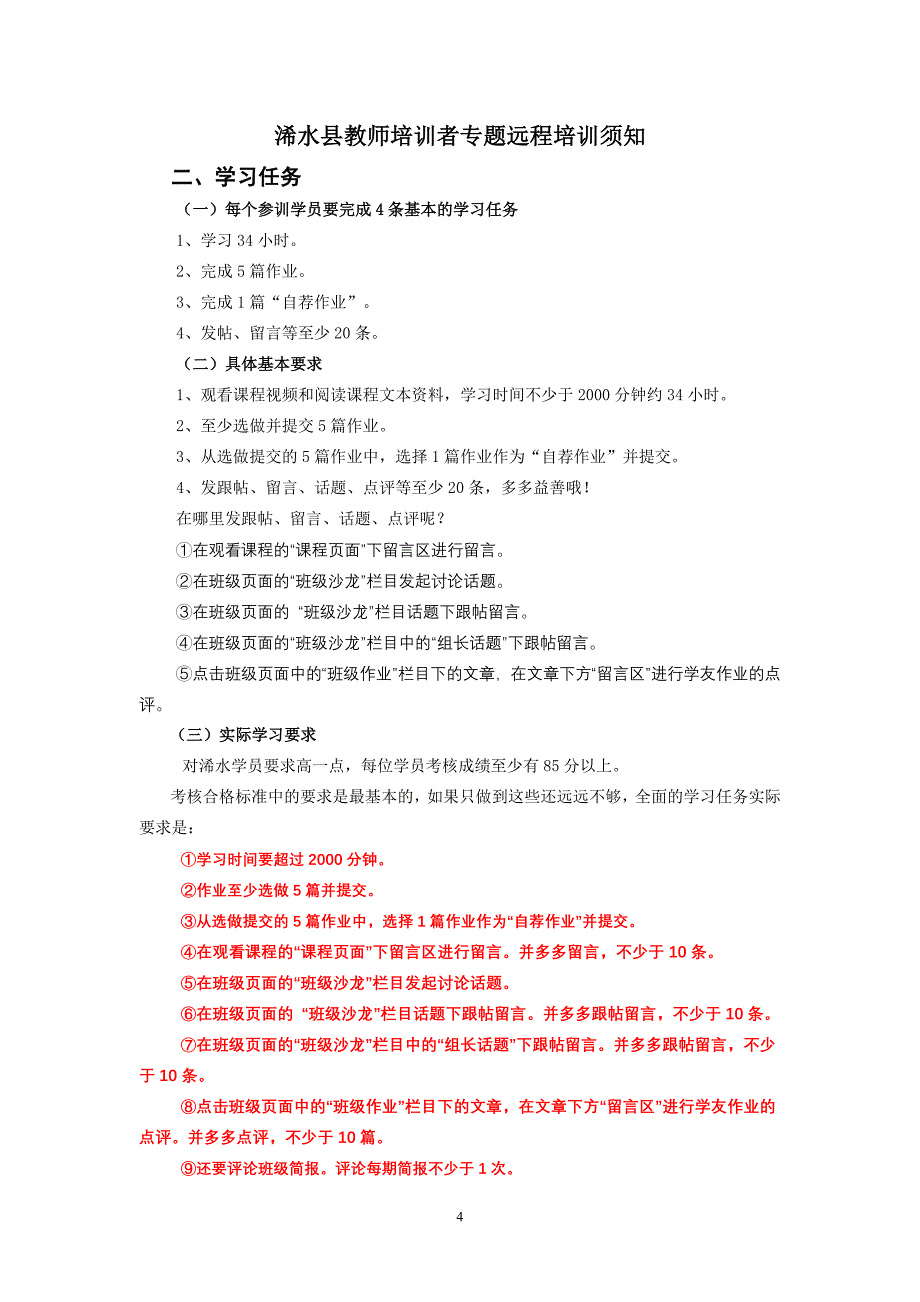 浠水县教师培训者专题远程培训须知

二、学习任务

（一）每个参训学员要完成 4 条基本的学习任务

1、学习 34 小时。

2、完成 5 篇作业。

3、完成 1 篇“自荐作业”。

4、发帖、留言等至少 20 条。

（二）具体基本要求

1、观看课程视频和阅读课程文本资料，学习时间不少于 2000 分钟约 34 小时。

2、至少选做并提交 5 篇作业。

3、从选做提交的 5 篇作业中，选择 1 篇作业作为“自荐作业”并提交。

4、发跟帖、留言、话题、点评等至少 20 条，多多益善哦！

在哪里发跟帖、留言、话题、点评呢？

①在观看课程的“课程页面”下留言区进行留言。

②在班级页面的“班级沙龙”栏目发起讨论话题。

③在班级页面的 “班级沙龙”栏目话题下跟帖留言。

④在班级页面的“班级沙龙”栏目中的“组长话题”下跟帖留言。

⑤点击班级页面中的“班级作业”栏目下的文章，在文章下方“留言区”进行学友作业的点评。

（三）实际学习要求

对浠水学员要求高一点，每位学员考核成绩至少有 85 分以上。

考核合格标准中的要求是最基本的，如果只做到这些还远远不够，全面的学习任务实际要求是：

①学习时间要超过 2000 分钟。

②作业至少选做 5 篇并提交。

③从选做提交的 5 篇作业中，选择 1 篇作业作为“自荐作业”并提交。

④在观看课程的“课程页面”下留言区进行留言。并多多留言，不少于 10 条。

⑤在班级页面的“班级沙龙”栏目发起讨论话题。

⑥在班级页面的 “班级沙龙”栏目话题下跟帖留言。并多多跟帖留言，不少于 10 条。

⑦在班级页面的“班级沙龙”栏目中的“组长话题”下跟帖留言。并多多跟帖留言，不少于 10 条。

⑧点击班级页面中的“班级作业”栏目下的文章，在文章下方“留言区”进行学友作业的点评。并多多点评，不少于 10 篇。

⑨还要评论班级简报。评论每期简报不少于 1 次。

4